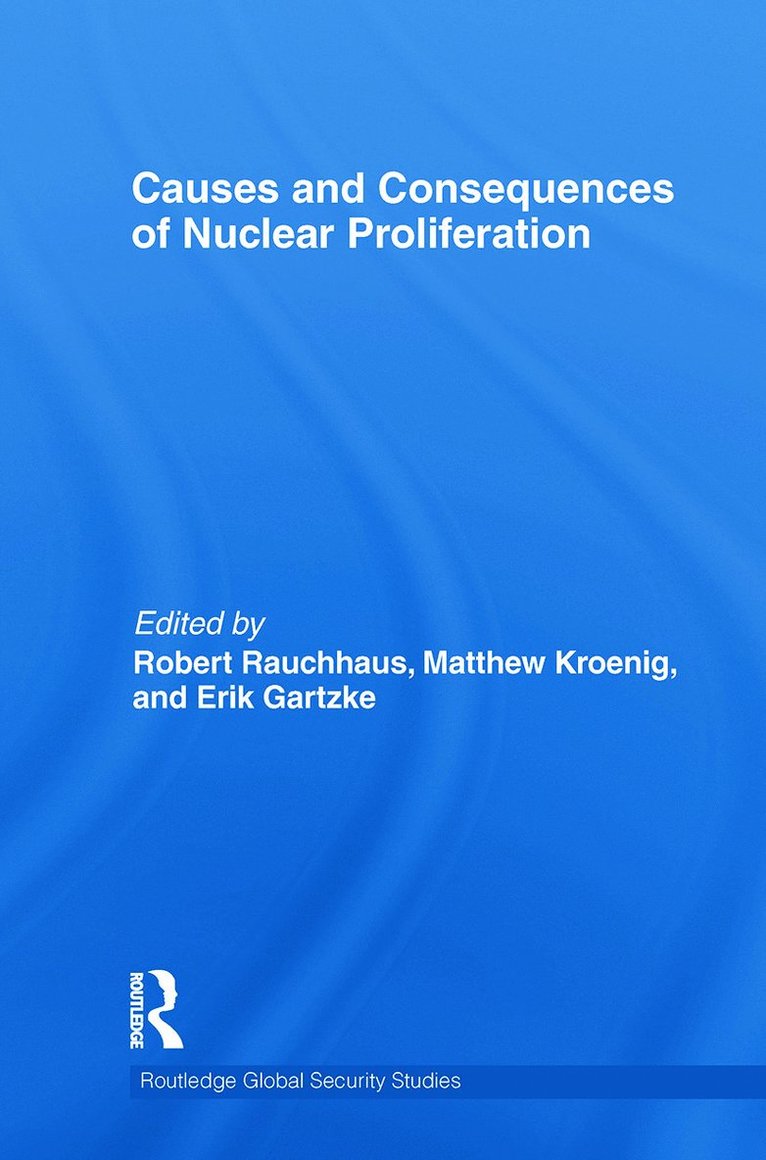 Causes and Consequences of Nuclear Proliferation

Edited by
Robert Rauchhaus, Matthew Kroenig, and Erik Gartzke

ROUTLEDGE

Routledge Global Security Studies